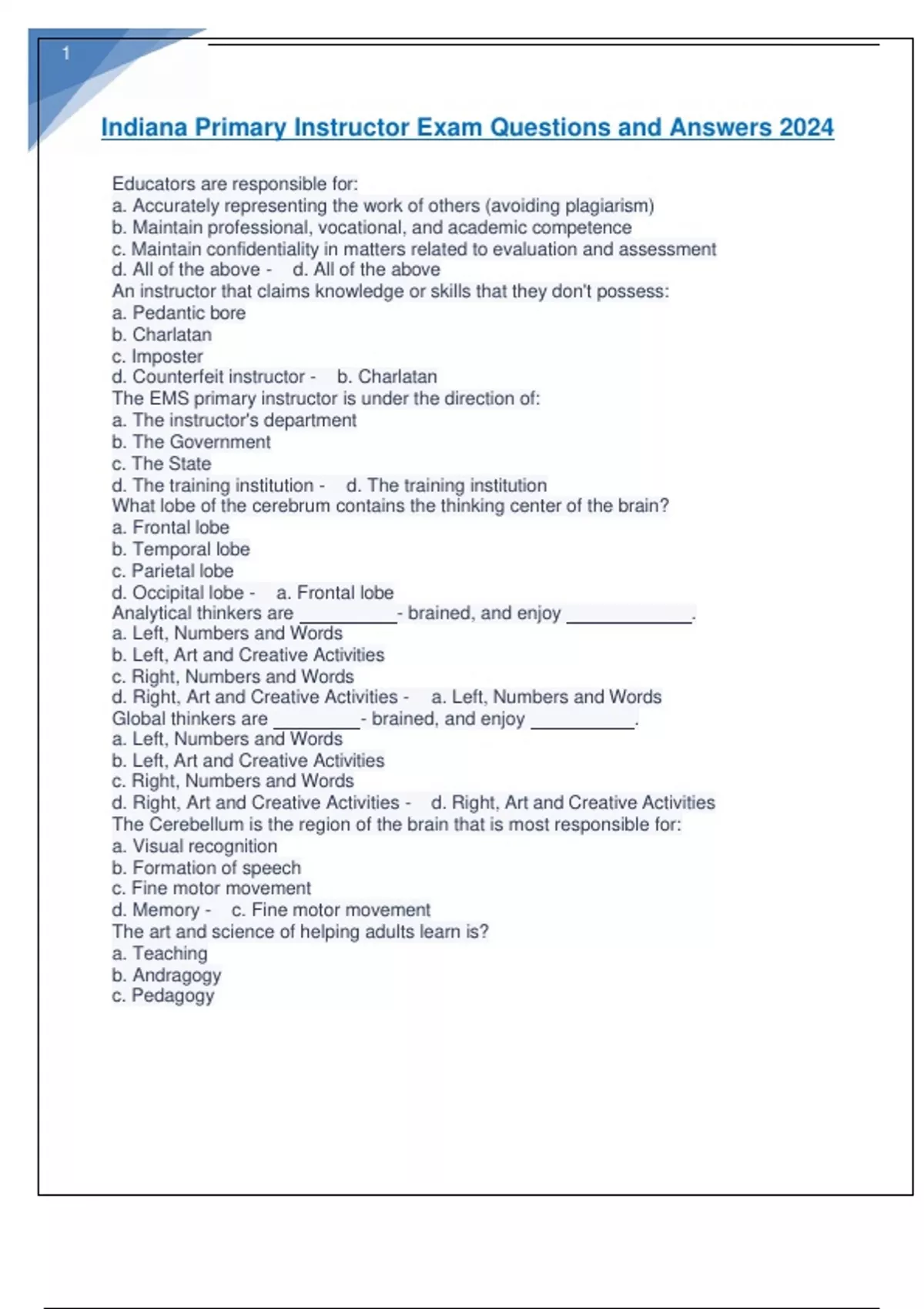 1

Indiana Primary Instructor Exam Questions and Answers 2024

Educators are responsible for:
a. Accurately representing the work of others (avoiding plagiarism)
b. Maintain professional, vocational, and academic competence
c. Maintain confidentiality in matters related to evaluation and assessment
d. All of the above - d. All of the above
An instructor that claims knowledge or skills that they don't possess:
a. Pedantic bore
b. Charlatan
c. Imposter
d. Counterfeit instructor - b. Charlatan
The EMS primary instructor is under the direction of:
a. The instructor's department
b. The Government
c. The State
d. The training institution - d. The training institution
What lobe of the cerebrum contains the thinking center of the brain?
a. Frontal lobe
b. Temporal lobe
c. Parietal lobe
d. Occipital lobe - a. Frontal lobe
Analytical thinkers are __________- brained, and enjoy _____________.
a. Left, Numbers and Words
b. Left, Art and Creative Activities
c. Right, Numbers and Words
d. Right, Art and Creative Activities - a. Left, Numbers and Words
Global thinkers are _________- brained, and enjoy ___________.
a. Left, Numbers and Words
b. Left, Art and Creative Activities
c. Right, Numbers and Words
d. Right, Art and Creative Activities - d. Right, Art and Creative Activities
The Cerebellum is the region of the brain that is most responsible for:
a. Visual recognition
b. Formation of speech
c. Fine motor movement
d. Memory - c. Fine motor movement
The art and science of helping adults learn is?
a. Teaching
b. Andragogy
c. Pedagogy